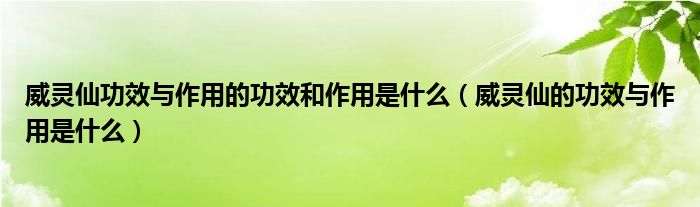 威灵仙功效与作用的功效和作用是什么（威灵仙的功效与作用是什么）